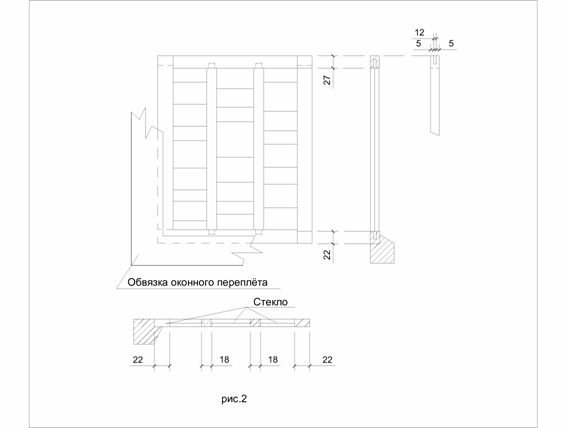 12
5
5
27
22
Обвязка оконного переплёта
Стекло
22
18
18
22
рис.2